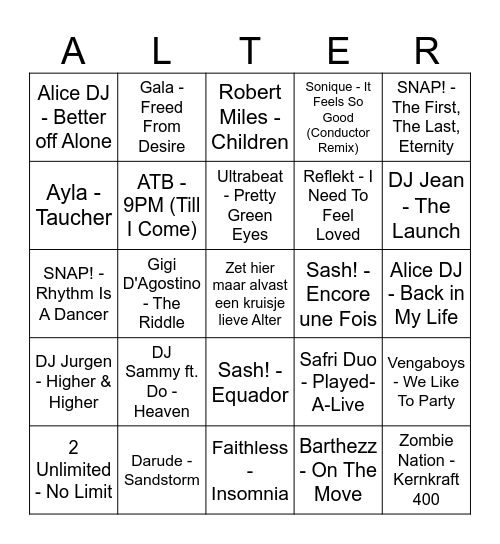 | A | L | T | E | R |
|---|---|---|---|---|
| Alice DJ - Better off Alone | Gala - Freed From Desire | Robert Miles - Children | Sonique - It Feels So Good (Conductor Remix) | SNAP! - The First, The Last, Eternity |
| Ayla - Taucher | ATB - 9PM (Till I Come) | Ultrabeat - Pretty Green Eyes | Reflekt - I Need To Feel Loved | DJ Jean - The Launch |
| SNAP! - Rhythm Is A Dancer | Gigi D'Agostino - The Riddle | Zet hier maar alvast een kruisje lieve Alter | Sash! - Encore une Fois | Alice DJ - Back in My Life |
| DJ Jurgen - Higher & Higher | DJ Sammy ft. Do - Heaven | Sash! - Equador | Safri Duo - Played-A-Live | Vengaboys - We Like To Party |
| 2 Unlimited - No Limit | Darude - Sandstorm | Faithless - Insomnia | Barthezz - On The Move | Zombie Nation - Kernkraft 400 |